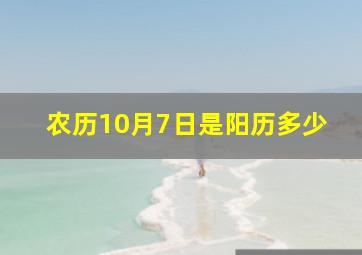 农历10月7日是阳历多少